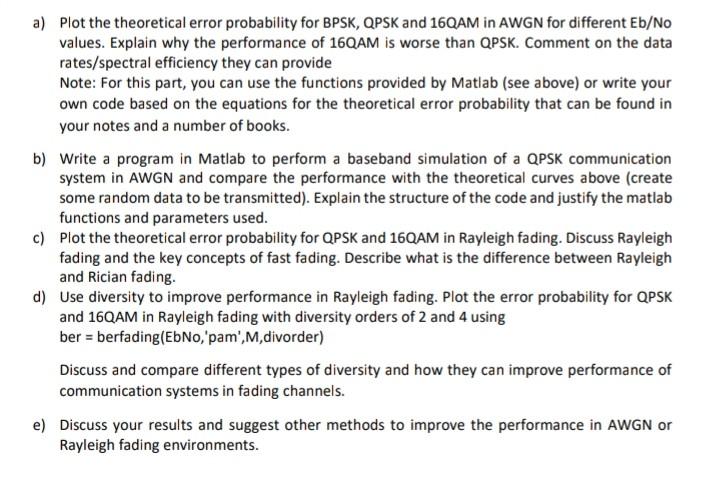 a) Plot the theoretical error probability for BPSK, QPSK and 16QAM in AWGN for different Eb/No values. Explain why the performance of 16QAM is worse than QPSK. Comment on the data rates/spectral efficiency they can provide
Note: For this part, you can use the functions provided by Matlab (see above) or write your own code based on the equations for the theoretical error probability that can be found in your notes and a number of books.

b) Write a program in Matlab to perform a baseband simulation of a QPSK communication system in AWGN and compare the performance with the theoretical curves above (create some random data to be transmitted). Explain the structure of the code and justify the matlab functions and parameters used.

c) Plot the theoretical error probability for QPSK and 16QAM in Rayleigh fading. Discuss Rayleigh fading and the key concepts of fast fading. Describe what is the difference between Rayleigh and Rician fading.

d) Use diversity to improve performance in Rayleigh fading. Plot the error probability for QPSK and 16QAM in Rayleigh fading with diversity orders of 2 and 4 using
ber = berfading(EbNo,'pam',M,divorder)

Discuss and compare different types of diversity and how they can improve performance of communication systems in fading channels.

e) Discuss your results and suggest other methods to improve the performance in AWGN or Rayleigh fading environments.